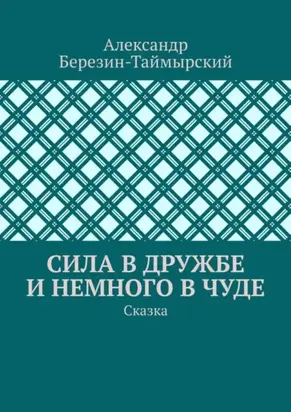 Александр
Березин-Таймырский

СИЛА В ДРУЖБЕ
И НЕМНОГО В ЧУДЕ

Сказка